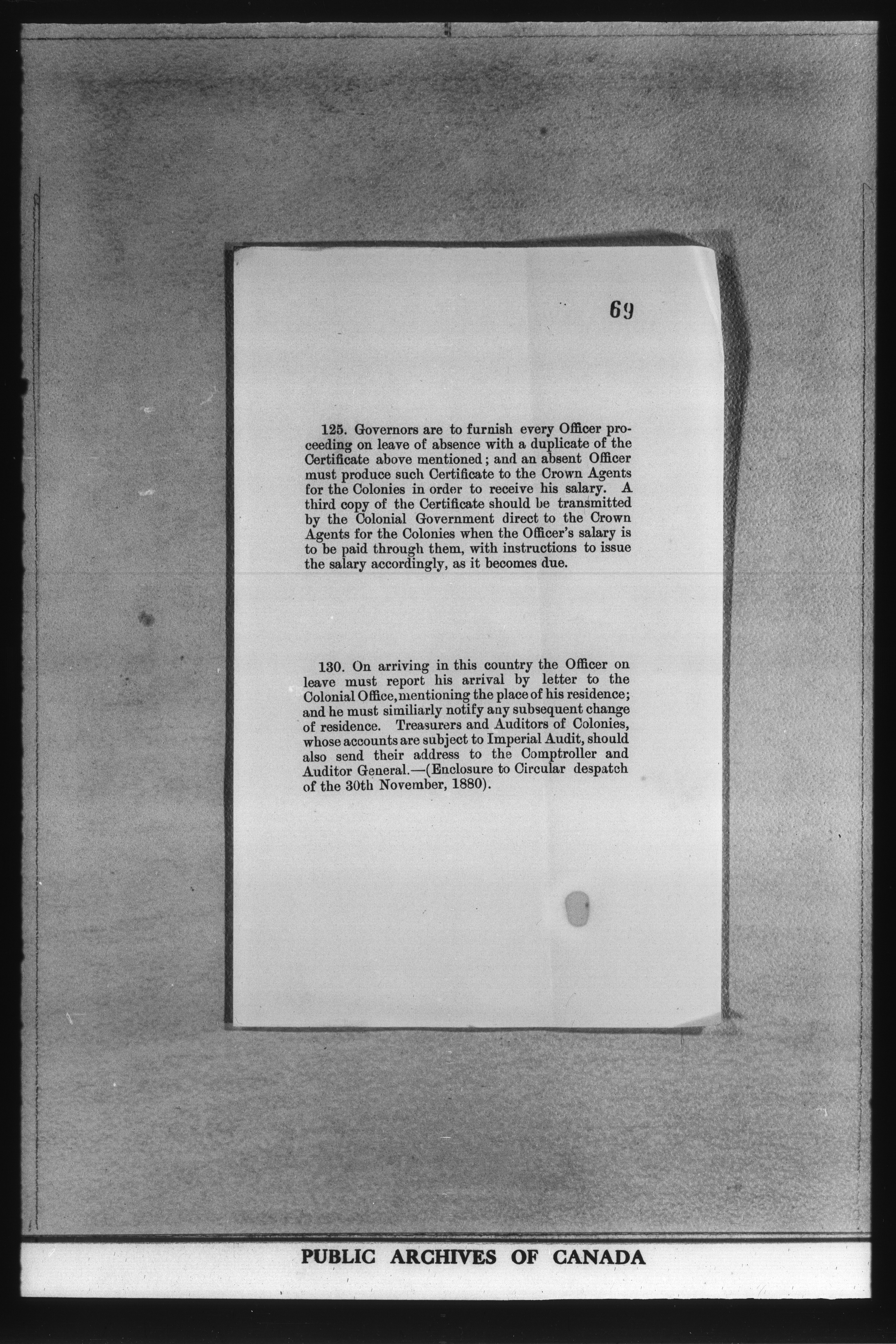 69

125. Governors are to furnish every Officer proceeding on leave of absence with a duplicate of the Certificate above mentioned; and an absent Officer must produce such Certificate to the Crown Agents for the Colonies in order to receive his salary. A third copy of the Certificate should be transmitted by the Colonial Government direct to the Crown Agents for the Colonies when the Officer's salary is to be paid through them, with instructions to issue the salary accordingly, as it becomes due.

130. On arriving in this country the Officer on leave must report his arrival by letter to the Colonial Office, mentioning the place of his residence; and he must similiarly notify any subsequent change of residence. Treasurers and Auditors of Colonies, whose accounts are subject to Imperial Audit, should also send their address to the Comptroller and Auditor General.—(Enclosure to Circular despatch of the 30th November, 1880).

PUBLIC ARCHIVES OF CANADA